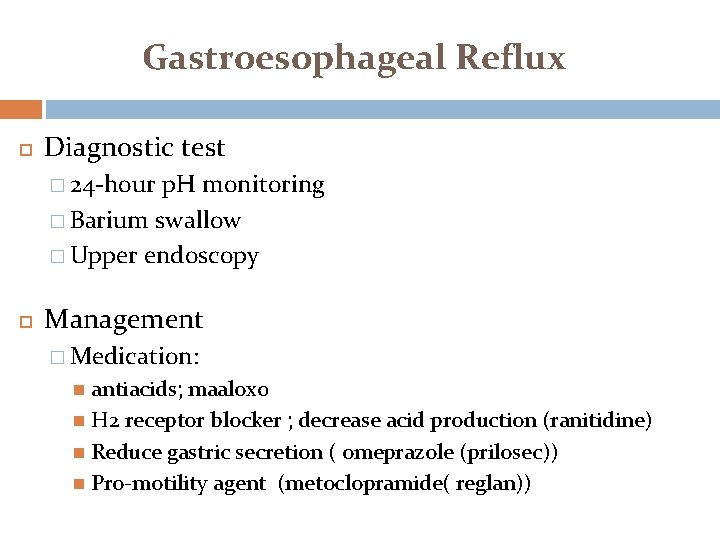 Gastroesophageal Reflux

Diagnostic test

24-hour pH monitoring

Barium swallow

Upper endoscopy

Management

Medication:

antiacids; maaloxo

H2 receptor blocker ; decrease acid production (ranitidine)

Reduce gastric secretion ( omeprazole (prilosec))

Pro-motility agent (metoclopramide( reglan))